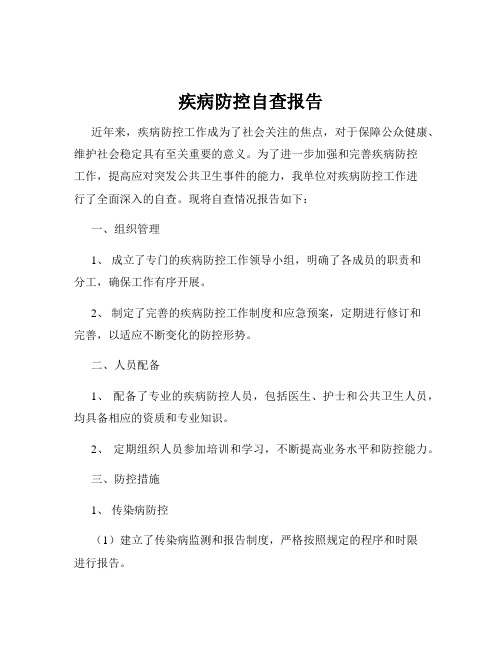 疾病防控自查报告

近年来，疾病防控工作成为了社会关注的焦点，对于保障公众健康、维护社会稳定具有至关重要的意义。为了进一步加强和完善疾病防控工作，提高应对突发公共卫生事件的能力，我单位对疾病防控工作进行了全面深入的自查。现将自查情况报告如下：

一、组织管理

1、 成立了专门的疾病防控工作领导小组，明确了各成员的职责和分工，确保工作有序开展。

2、 制定了完善的疾病防控工作制度和应急预案，定期进行修订和完善，以适应不断变化的防控形势。

二、人员配备

1、 配备了专业的疾病防控人员，包括医生、护士和公共卫生人员，均具备相应的资质和专业知识。

2、 定期组织人员参加培训和学习，不断提高业务水平和防控能力。

三、防控措施

1、 传染病防控

（1）建立了传染病监测和报告制度，严格按照规定的程序和时限进行报告。